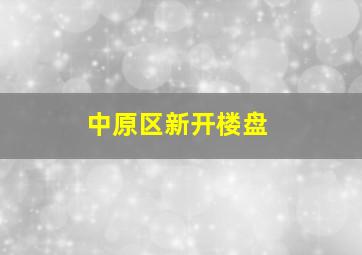 中原区新开楼盘